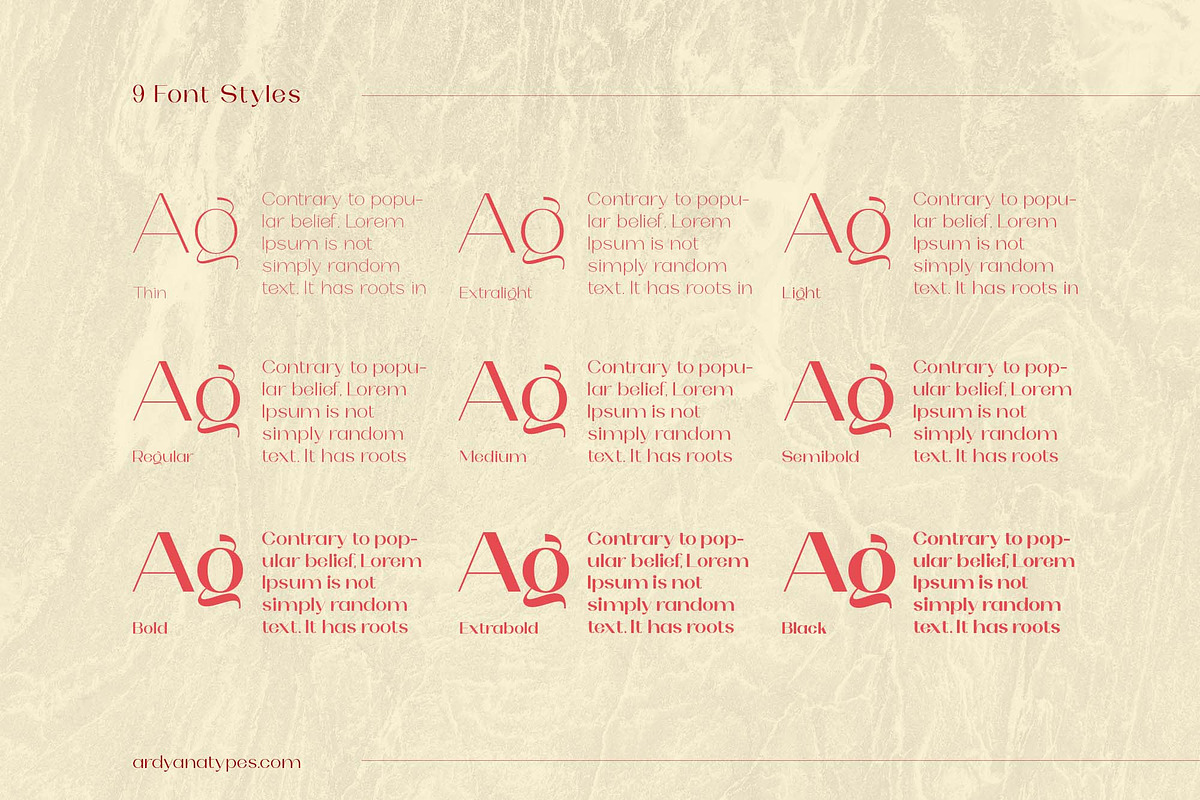 9 Font Styles

Ag
Thin
Contrary to popular belief, Lorem Ipsum is not simply random text. It has roots in

Ag
Extralight
Contrary to popular belief, Lorem Ipsum is not simply random text. It has roots in

Ag
Light
Contrary to popular belief, Lorem Ipsum is not simply random text. It has roots in

Ag
Regular
Contrary to popular belief, Lorem Ipsum is not simply random text. It has roots

Ag
Medium
Contrary to popular belief, Lorem Ipsum is not simply random text. It has roots

Ag
Semibold
Contrary to popular belief, Lorem Ipsum is not simply random text. It has roots

Ag
Bold
Contrary to popular belief, Lorem Ipsum is not simply random text. It has roots

Ag
Extrabold
Contrary to popular belief, Lorem Ipsum is not simply random text. It has roots

Ag
Black
Contrary to popular belief, Lorem Ipsum is not simply random text. It has roots

ardyanatypes.com